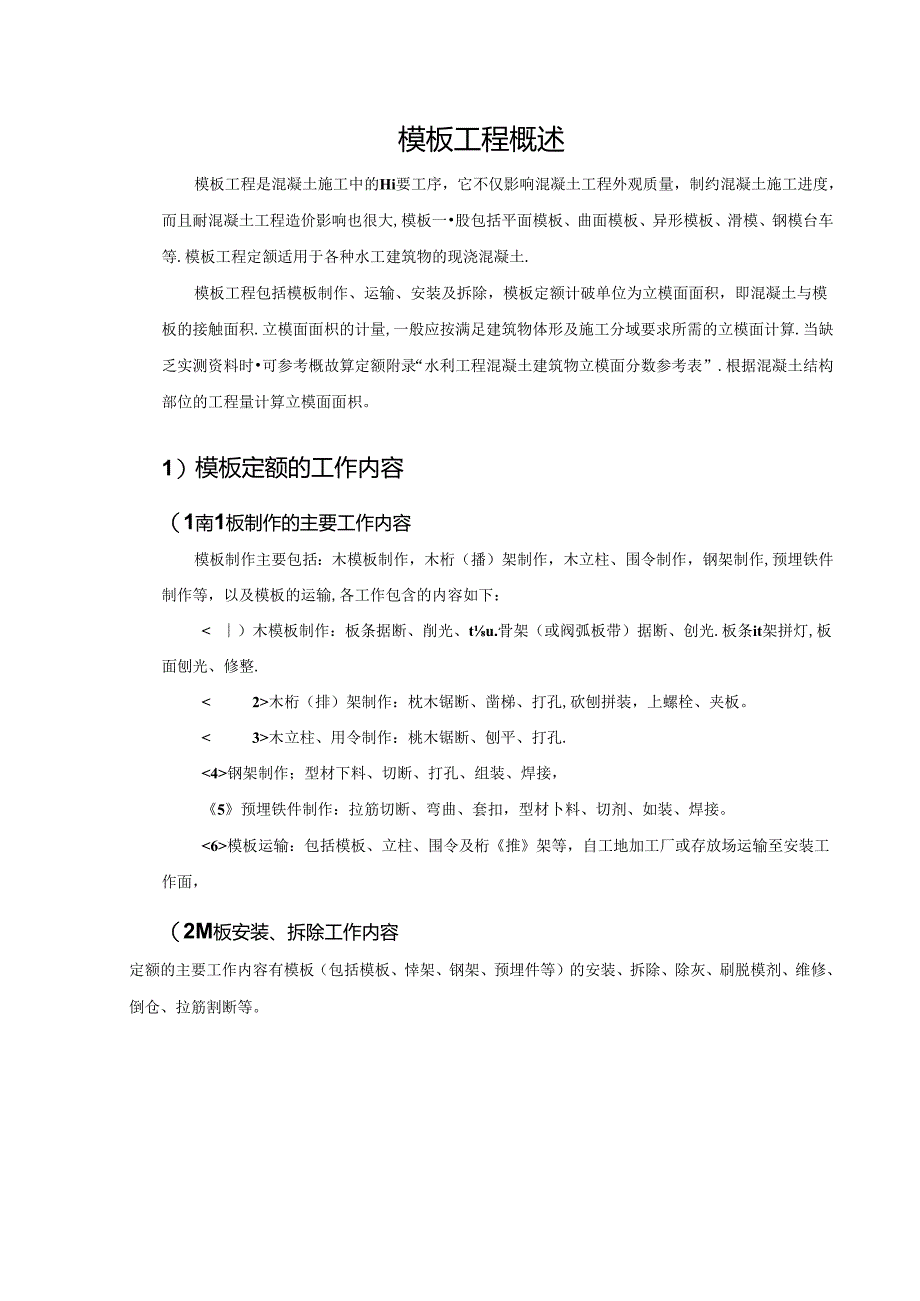 模板工程概述

模板工程是混凝土施工中的Hi要工序，它不仅影响混凝土工程外观质量，制约混凝土施工进度，而且耐混凝土工程造价影响也很大，模板一•股包括平面模板、曲面模板、异形模板、滑模、钢模台车等.模板工程定额适用于各种水工建筑物的现浇混凝土.

模板工程包括模板制作、运输、安装及拆除，模板定额计破单位为立模面面积，即混凝土与模板的接触面积.立模面面积的计量，一般应按满足建筑物体形及施工分域要求所需的立模面计算.当缺乏实测资料时•可参考概故算定额附录“水利工程混凝土建筑物立模面分数参考表”.根据混凝土结构部位的工程量计算立模面面积。

1）模板定额的工作内容

（1南1板制作的主要工作内容

模板制作主要包括：木模板制作，木桁（播）架制作，木立柱、围令制作，钢架制作，预埋铁件制作等，以及模板的运输，各工作包含的内容如下：

<｜）木模板制作：板条据断、削光、t⅛u.骨架（或阀弧板带）据断、创光.板条it架拼灯，板面刨光、修整.

<2>木桁（排）架制作：枕木锯断、凿梯、打孔，砍刨拼装，上螺栓、夹板。

<3>木立柱、用令制作：桃木锯断、刨平、打孔.

<4>钢架制作；型材下料、切断、打孔、组装、焊接，

《5》预埋铁件制作：拉筋切断、弯曲、套扣，型材卜料、切剂、如装、焊接。

<6>模板运输：包括模板、立柱、围令及桁《推》架等，自工地加工厂或存放场运输至安装工作面，

（2M板安装、拆除工作内容

定额的主要工作内容有模板（包括模板、悻架、钢架、预埋件等）的安装、拆除、除灰、刷脱模剂、维修、倒仓、拉筋割断等。